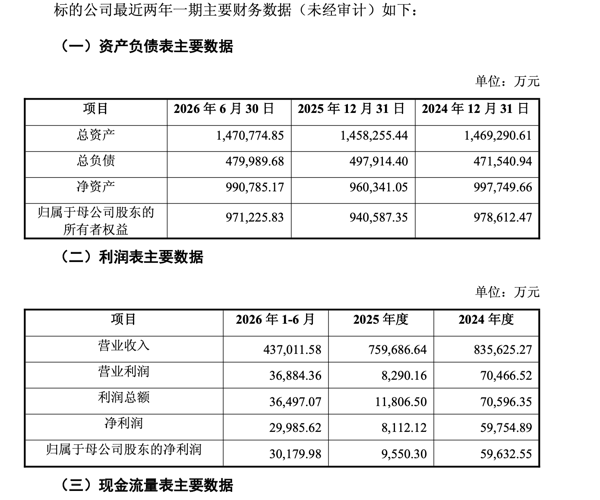 标的公司最近两年一期主要财务数据（未经审计）如下：

（一）资产负债表主要数据

单位：万元

| 项目 | 2026 年 6 月 30 日 | 2025 年 12 月 31 日 | 2024 年 12 月 31 日 |
|---|---|---|---|
| 总资产 | 1,470,774.85 | 1,458,255.44 | 1,469,290.61 |
| 总负债 | 479,989.68 | 497,914.40 | 471,540.94 |
| 净资产 | 990,785.17 | 960,341.05 | 997,749.66 |
| 归属于母公司股东的所有者权益 | 971,225.83 | 940,587.35 | 978,612.47 |

（二）利润表主要数据

单位：万元

| 项目 | 2026 年 1-6 月 | 2025 年度 | 2024 年度 |
|---|---|---|---|
| 营业收入 | 437,011.58 | 759,686.64 | 835,625.27 |
| 营业利润 | 36,884.36 | 8,290.16 | 70,466.52 |
| 利润总额 | 36,497.07 | 11,806.50 | 70,596.35 |
| 净利润 | 29,985.62 | 8,112.12 | 59,754.89 |
| 归属于母公司股东的净利润 | 30,179.98 | 9,550.30 | 59,632.55 |

（三）现金流量表主要数据